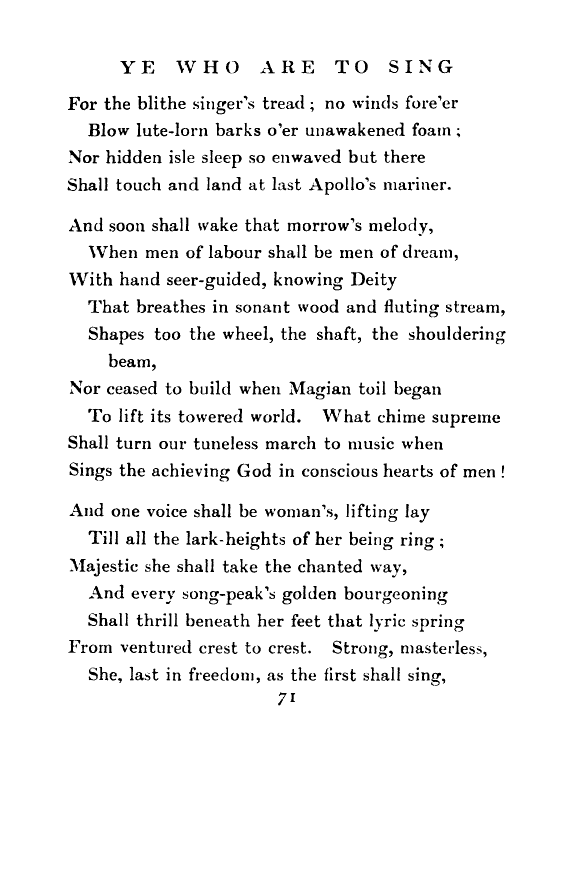 YE WHO ARE TO SING

For the blithe singer's tread; no winds fore'er
Blow lute-lorn barks o'er unawakened foam;
Nor hidden isle sleep so enwaved but there
Shall touch and land at last Apollo's mariner.

And soon shall wake that morrow's melody,
When men of labour shall be men of dream,
With hand seer-guided, knowing Deity
That breathes in sonant wood and fluting stream,
Shapes too the wheel, the shaft, the shouldering beam,
Nor ceased to build when Magian toil began
To lift its towered world. What chime supreme
Shall turn our tuneless march to music when
Sings the achieving God in conscious hearts of men!

And one voice shall be woman's, lifting lay
Till all the lark-heights of her being ring;
Majestic she shall take the chanted way,
And every song-peak's golden bourgeoning
Shall thrill beneath her feet that lyric spring
From ventured crest to crest. Strong, masterless,
She, last in freedom, as the first shall sing,

71